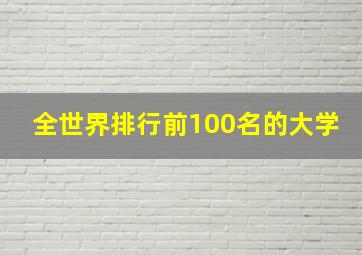 全世界排行前100名的大学